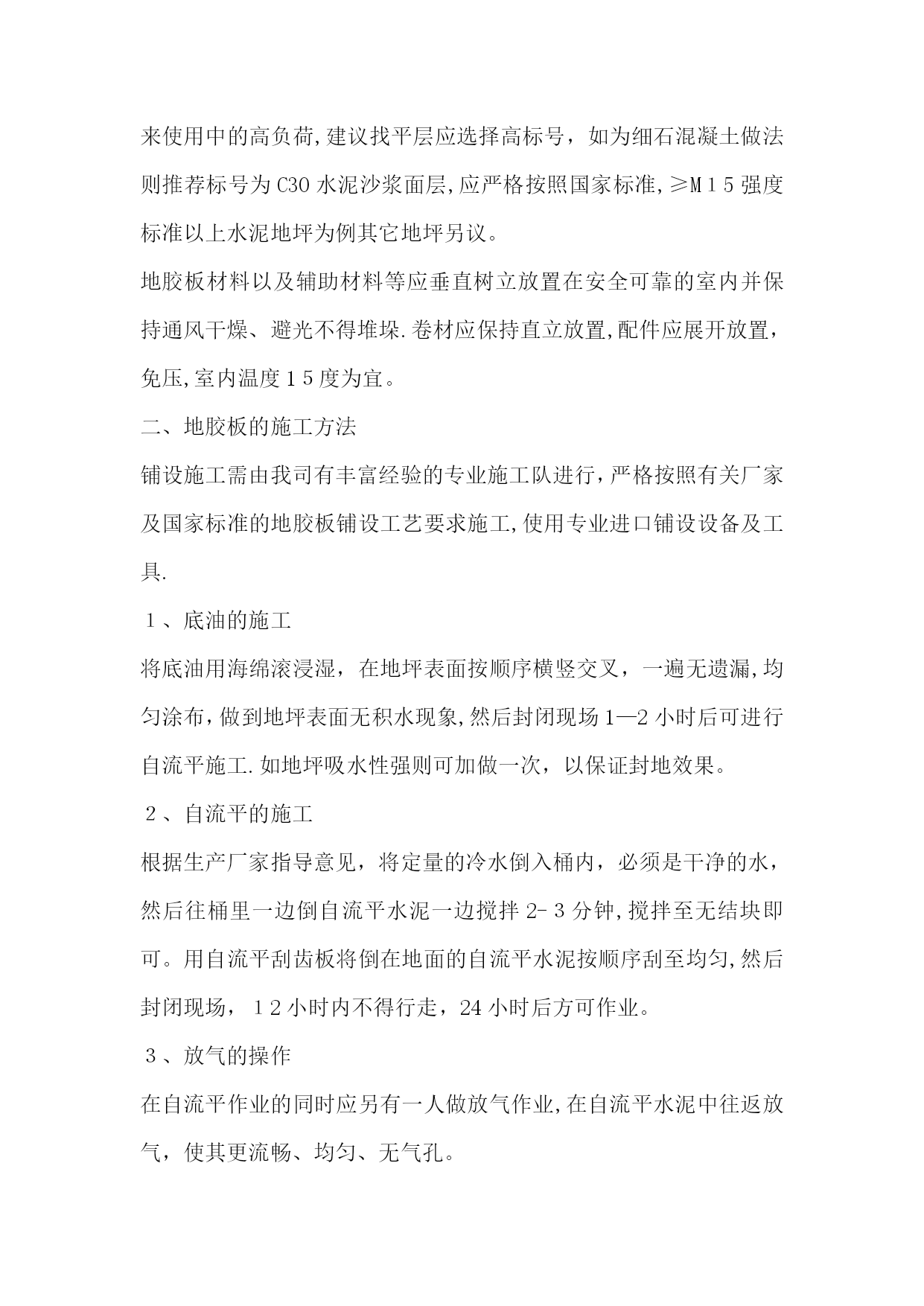 来使用中的高负荷,建议找平层应选择高标号，如为细石混凝土做法则推荐标号为C30水泥沙浆面层,应严格按照国家标准,≥M15强度标准以上水泥地坪为例其它地坪另议。

地胶板材料以及辅助材料等应垂直树立放置在安全可靠的室内并保持通风干燥、避光不得堆垛.卷材应保持直立放置,配件应展开放置，免压,室内温度15度为宜。

二、地胶板的施工方法

铺设施工需由我司有丰富经验的专业施工队进行，严格按照有关厂家及国家标准的地胶板铺设工艺要求施工,使用专业进口铺设设备及工具.

1、底油的施工

将底油用海绵滚浸湿，在地坪表面按顺序横竖交叉，一遍无遗漏,均匀涂布,做到地坪表面无积水现象,然后封闭现场1—2小时后可进行自流平施工.如地坪吸水性强则可加做一次，以保证封地效果。

2、自流平的施工

根据生产厂家指导意见，将定量的冷水倒入桶内，必须是干净的水，然后往桶里一边倒自流平水泥一边搅拌2-3分钟,搅拌至无结块即可。用自流平刮齿板将倒在地面的自流平水泥按顺序刮至均匀,然后封闭现场，12小时内不得行走，24小时后方可作业。

3、放气的操作

在自流平作业的同时应另有一人做放气作业,在自流平水泥中往返放气，使其更流畅、均匀、无气孔。